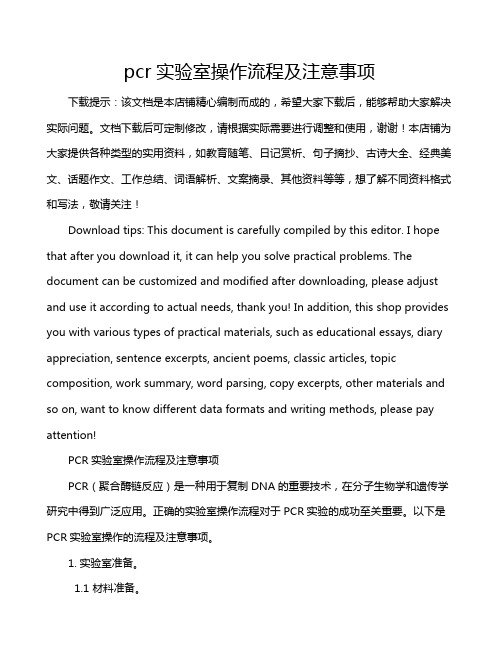 pcr 实验室操作流程及注意事项

下载提示：该文档是本店铺精心编制而成的，希望大家下载后，能够帮助大家解决实际问题。文档下载后可定制修改，请根据实际需要进行调整和使用，谢谢！本店铺为大家提供各种类型的实用资料，如教育随笔、日记赏析、句子摘抄、古诗大全、经典美文、话题作文、工作总结、词语解析、文案摘录、其他资料等等，想了解不同资料格式和写法，敬请关注！

Download tips: This document is carefully compiled by this editor. I hope that after you download it, it can help you solve practical problems. The document can be customized and modified after downloading, please adjust and use it according to actual needs, thank you! In addition, this shop provides you with various types of practical materials, such as educational essays, diary appreciation, sentence excerpts, ancient poems, classic articles, topic composition, work summary, word parsing, copy excerpts, other materials and so on, want to know different data formats and writing methods, please pay attention!

PCR 实验室操作流程及注意事项

PCR（聚合酶链反应）是一种用于复制 DNA 的重要技术，在分子生物学和遗传学研究中得到广泛应用。正确的实验室操作流程对于 PCR 实验的成功至关重要。以下是 PCR 实验室操作的流程及注意事项。

1. 实验室准备。

1.1 材料准备。